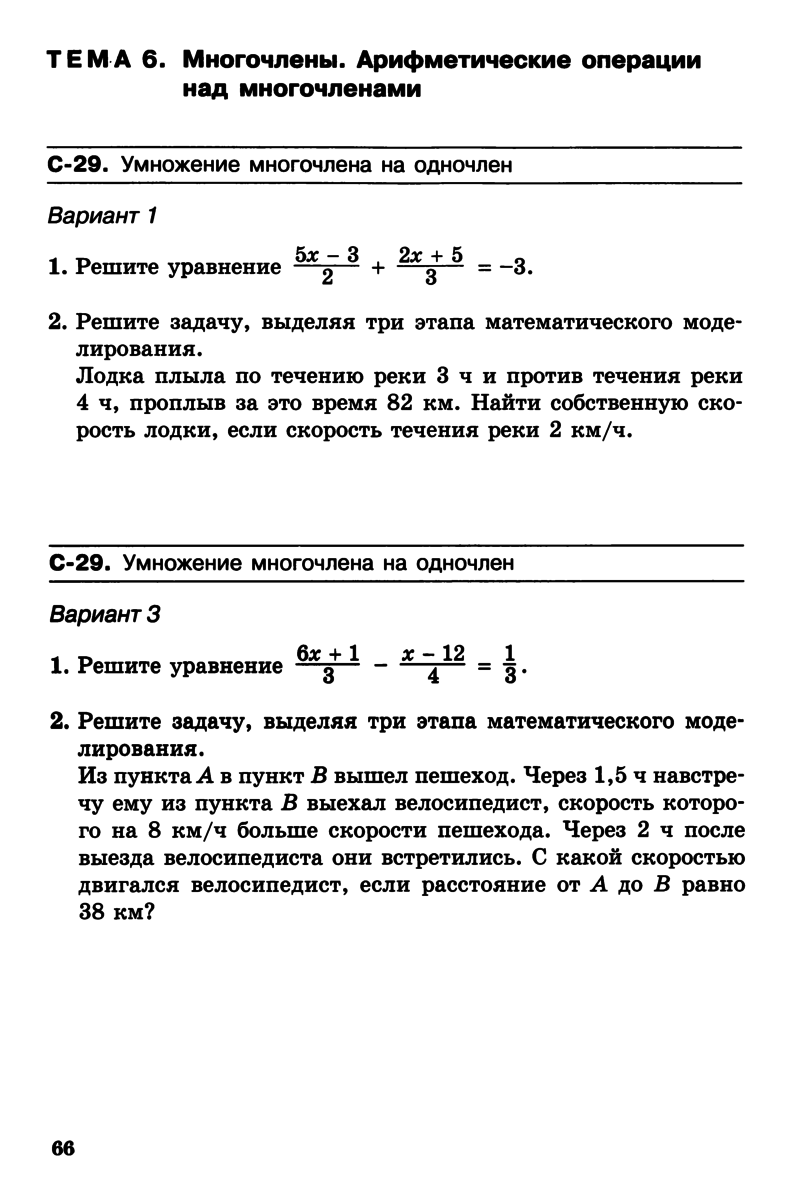 ТЕМА 6. Многочлены. Арифметические операции над многочленами

С-29. Умножение многочлена на одночлен

Вариант 1

1. Решите уравнение $\frac{5x-3}{2} + \frac{2x+5}{3} = -3$.

2. Решите задачу, выделяя три этапа математического моделирования.
Лодка плыла по течению реки 3 ч и против течения реки 4 ч, проплыв за это время 82 км. Найти собственную скорость лодки, если скорость течения реки 2 км/ч.

С-29. Умножение многочлена на одночлен

Вариант 3

1. Решите уравнение $\frac{6x+1}{3} - \frac{x-12}{4} = \frac{1}{3}$.

2. Решите задачу, выделяя три этапа математического моделирования.
Из пункта $A$ в пункт $B$ вышел пешеход. Через 1,5 ч навстречу ему из пункта $B$ выехал велосипедист, скорость которого на 8 км/ч больше скорости пешехода. Через 2 ч после выезда велосипедиста они встретились. С какой скоростью двигался велосипедист, если расстояние от $A$ до $B$ равно 38 км?

66